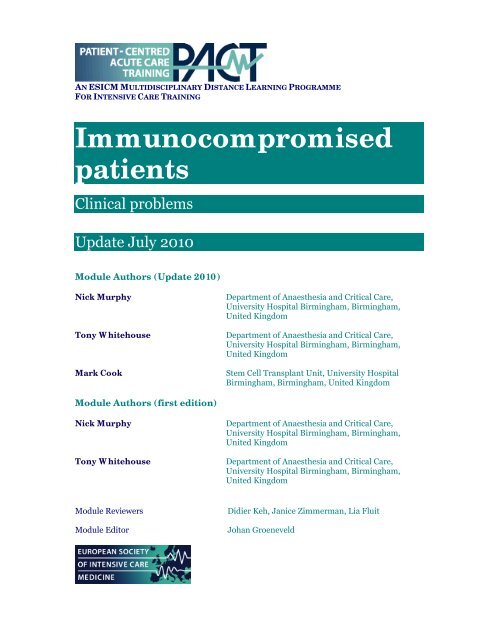 PATIENT - CENTRED ACUTE CARE TRAINING

PACT

AN ESICM MULTIDISCIPLINARY DISTANCE LEARNING PROGRAMME FOR INTENSIVE CARE TRAINING

Immunocompromised patients

Clinical problems

Update July 2010

Module Authors (Update 2010)

Nick Murphy

Department of Anaesthesia and Critical Care, University Hospital Birmingham, Birmingham, United Kingdom

Tony Whitehouse

Department of Anaesthesia and Critical Care, University Hospital Birmingham, Birmingham, United Kingdom

Mark Cook

Stem Cell Transplant Unit, University Hospital Birmingham, Birmingham, United Kingdom

Module Authors (first edition)

Nick Murphy

Department of Anaesthesia and Critical Care, University Hospital Birmingham, Birmingham, United Kingdom

Tony Whitehouse

Department of Anaesthesia and Critical Care, University Hospital Birmingham, Birmingham, United Kingdom

Module Reviewers

Didier Keh, Janice Zimmerman, Lia Fluit

Module Editor

Johan Groeneveld

EUROPEAN SOCIETY OF INTENSIVE CARE MEDICINE